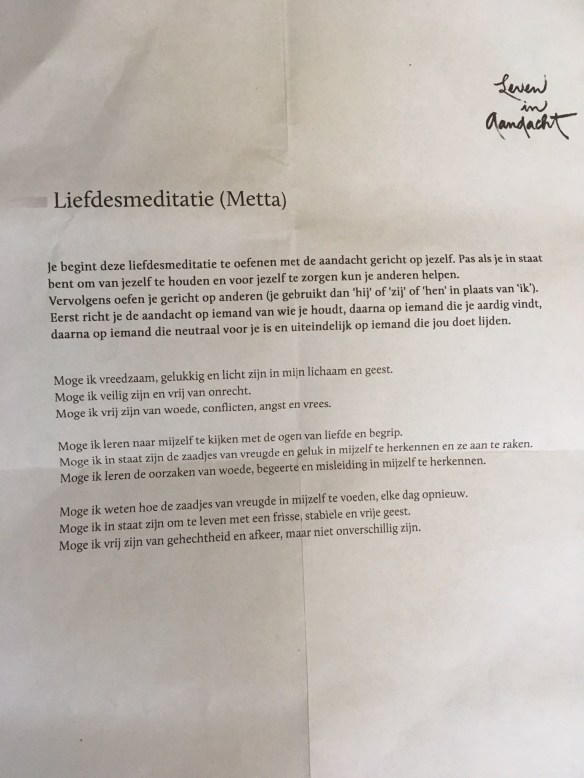 Leven
in
aandacht

Liefdesmeditatie (Metta)

Je begint deze liefdesmeditatie te oefenen met de aandacht gericht op jezelf. Pas als je in staat bent om van jezelf te houden en voor jezelf te zorgen kun je anderen helpen.
Vervolgens oefen je gericht op anderen (je gebruikt dan 'hij' of 'zij' of 'hen' in plaats van 'ik').
Eerst richt je de aandacht op iemand van wie je houdt, daarna op iemand die je aardig vindt, daarna op iemand die neutraal voor je is en uiteindelijk op iemand die jou doet lijden.

Moge ik vreedzaam, gelukkig en licht zijn in mijn lichaam en geest.
Moge ik veilig zijn en vrij van onrecht.
Moge ik vrij zijn van woede, conflicten, angst en vrees.

Moge ik leren naar mijzelf te kijken met de ogen van liefde en begrip.
Moge ik in staat zijn de zaadjes van vreugde en geluk in mijzelf te herkennen en ze aan te raken.
Moge ik leren de oorzaken van woede, begeerte en misleiding in mijzelf te herkennen.

Moge ik weten hoe de zaadjes van vreugde in mijzelf te voeden, elke dag opnieuw.
Moge ik in staat zijn om te leven met een frisse, stabiele en vrije geest.
Moge ik vrij zijn van gehechtheid en afkeer, maar niet onverschillig zijn.